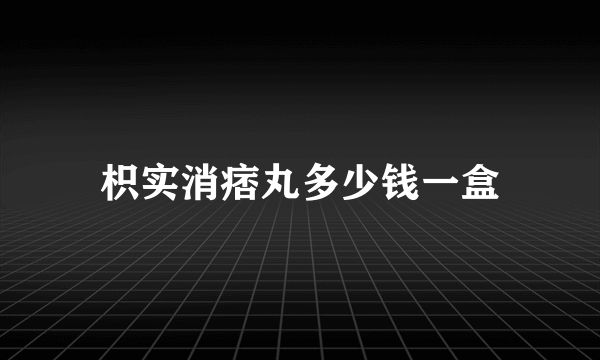 枳实消痞丸多少钱一盒